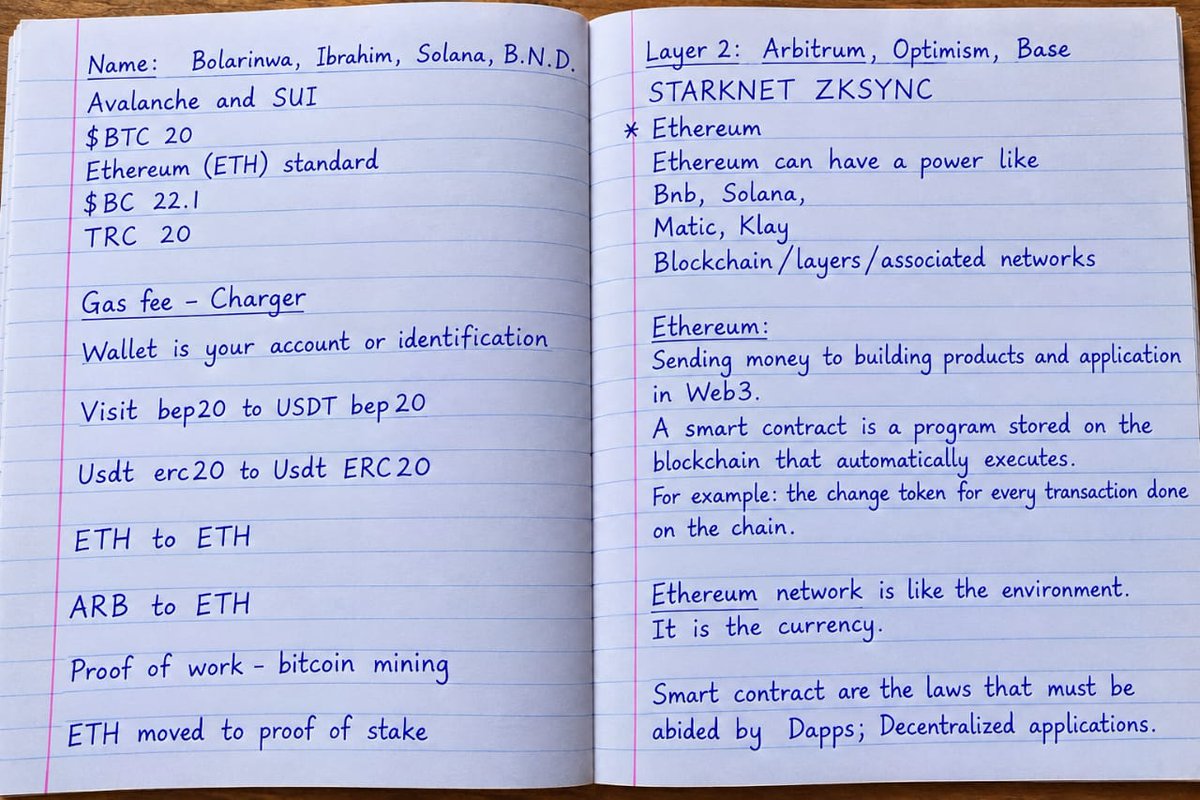 Name: Bolarinwa, Ibrahim, Solana, B.N.D.
Avalanche and SUI
\$BTC 20
Ethereum (ETH) standard
\$BC 22.1
TRC 20

Gas fee - Charger

Wallet is your account or identification

Visit bep20 to USDT bep20

Usdt erc20 to Usdt ERC20

ETH to ETH

ARB to ETH

Proof of work - bitcoin mining

ETH moved to proof of stake

Layer 2: Arbitrum, Optimism, Base
STARKNET ZKSYNC
* Ethereum
Ethereum can have a power like
Bnb, Solana,
Matic, Klay
Blockchain/layers/associated networks

Ethereum:
Sending money to building products and application in Web3.
A smart contract is a program stored on the blockchain that automatically executes.
For example: the change token for every transaction done on the chain.

Ethereum network is like the environment.
It is the currency.

Smart contract are the laws that must be abided by Dapps; Decentralized applications.